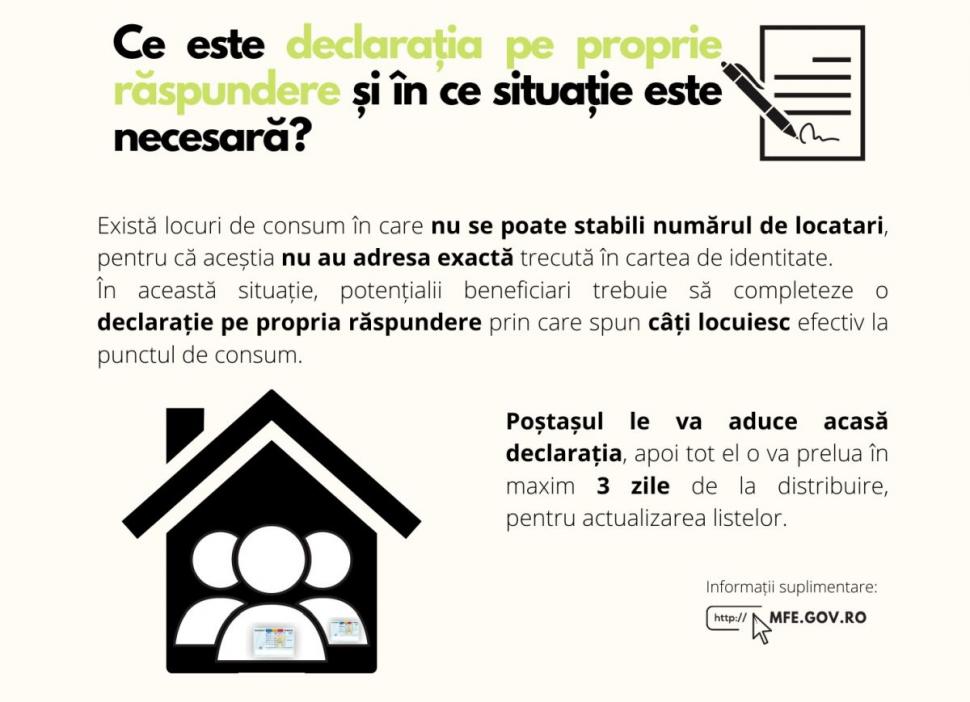 Ce este declarația pe proprie răspundere și în ce situație este necesară?

Există locuri de consum în care nu se poate stabili numărul de locatari, pentru că aceștia nu au adresa exactă trecută în cartea de identitate.
În această situație, potențialii beneficiari trebuie să completeze o declarație pe propria răspundere prin care spun câți locuiesc efectiv la punctul de consum.

Poștașul le va aduce acasă declarația, apoi tot el o va prelua în maxim 3 zile de la distribuire, pentru actualizarea listelor.

Informații suplimentare:
http:// MFE.GOV.RO